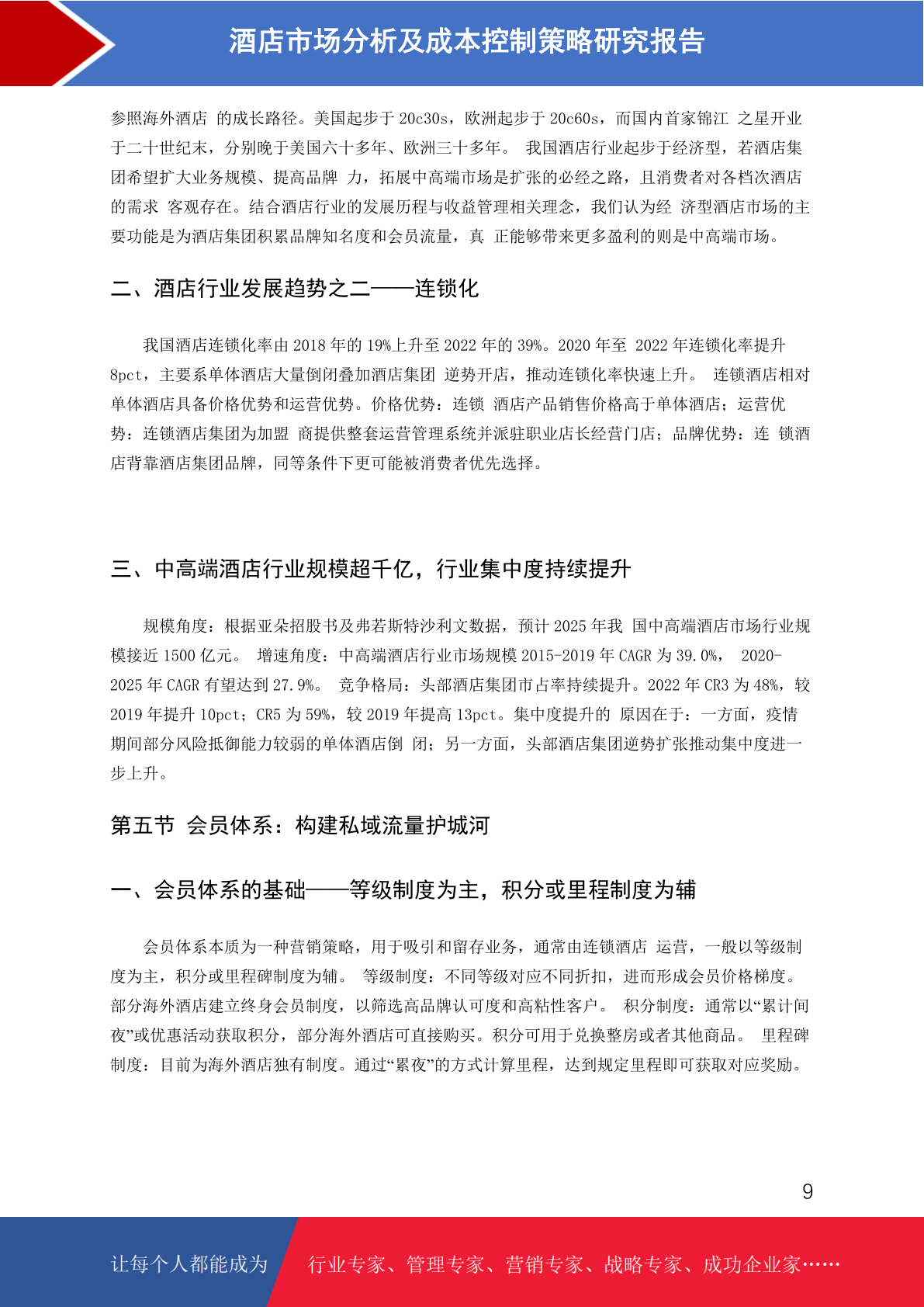 酒店市场分析及成本控制策略研究报告

参照海外酒店 的成长路径。美国起步于 20c30s，欧洲起步于 20c60s，而国内首家锦江 之星开业于二十世纪末，分别晚于美国六十多年、欧洲三十多年。 我国酒店行业起步于经济型，若酒店集团希望扩大业务规模、提高品牌 力，拓展中高端市场是扩张的必经之路，且消费者对各档次酒店的需求 客观存在。结合酒店行业的发展历程与收益管理相关理念，我们认为经 济型酒店市场的主要功能是为酒店集团积累品牌知名度和会员流量，真 正能够带来更多盈利的则是中高端市场。

二、酒店行业发展趋势之二——连锁化

我国酒店连锁化率由 2018 年的 19%上升至 2022 年的 39%。2020 年至 2022 年连锁化率提升 8pct，主要系单体酒店大量倒闭叠加酒店集团 逆势开店，推动连锁化率快速上升。 连锁酒店相对单体酒店具备价格优势和运营优势。价格优势：连锁 酒店产品销售价格高于单体酒店；运营优势：连锁酒店集团为加盟 商提供整套运营管理系统并派驻职业店长经营门店；品牌优势：连 锁酒店背靠酒店集团品牌，同等条件下更可能被消费者优先选择。

三、中高端酒店行业规模超千亿，行业集中度持续提升

规模角度：根据亚朵招股书及弗若斯特沙利文数据，预计 2025 年我 国中高端酒店市场行业规模接近 1500 亿元。 增速角度：中高端酒店行业市场规模 2015-2019 年 CAGR 为 39.0%， 2020-2025 年 CAGR 有望达到 27.9%。 竞争格局：头部酒店集团市占率持续提升。2022 年 CR3 为 48%，较 2019 年提升 10pct；CR5 为 59%，较 2019 年提高 13pct。集中度提升的 原因在于：一方面，疫情期间部分风险抵御能力较弱的单体酒店倒 闭；另一方面，头部酒店集团逆势扩张推动集中度进一步上升。

第五节 会员体系：构建私域流量护城河

一、会员体系的基础——等级制度为主，积分或里程制度为辅

会员体系本质为一种营销策略，用于吸引和留存业务，通常由连锁酒店 运营，一般以等级制度为主，积分或里程碑制度为辅。 等级制度：不同等级对应不同折扣，进而形成会员价格梯度。部分海外酒店建立终身会员制度，以筛选高品牌认可度和高粘性客户。 积分制度：通常以“累计间夜”或优惠活动获取积分，部分海外酒店可直接购买。积分可用于兑换整房或者其他商品。 里程碑制度：目前为海外酒店独有制度。通过“累夜”的方式计算里程，达到规定里程即可获取对应奖励。

9

让每个人都能成为 行业专家、管理专家、营销专家、战略专家、成功企业家……